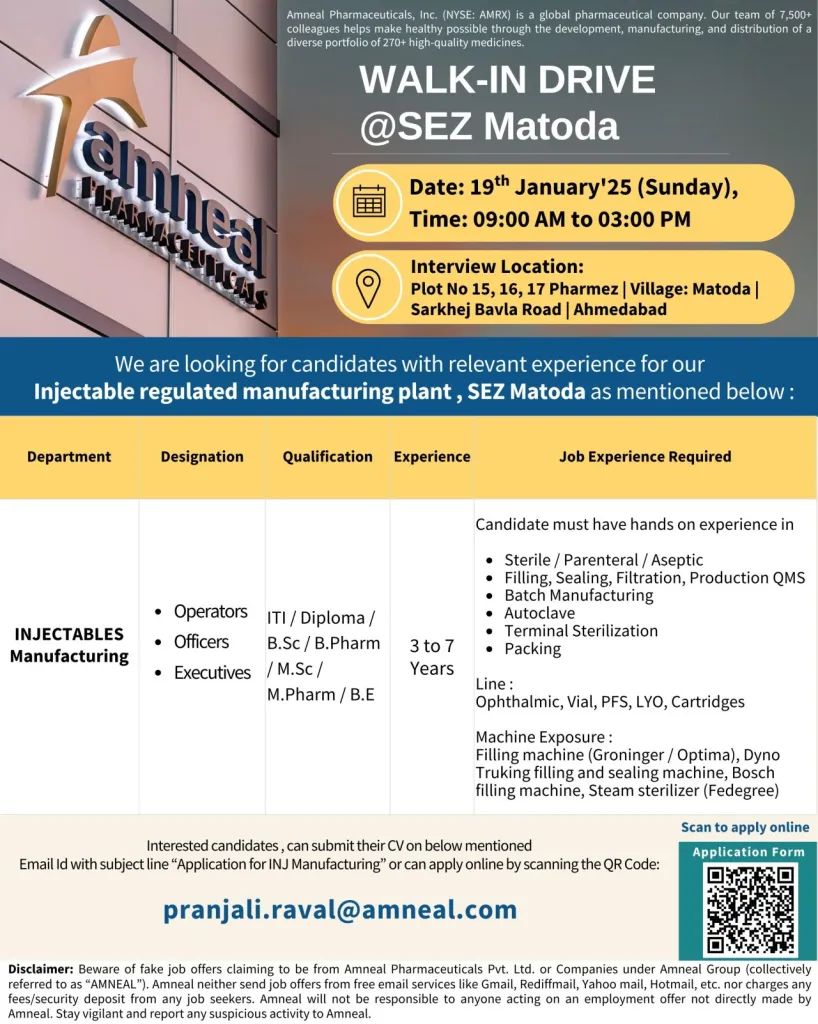 amneal PHARMACEUTICALS

Amneal Pharmaceuticals, Inc. (NYSE: AMRX) is a global pharmaceutical company. Our team of 7,500+ colleagues helps make healthy possible through the development, manufacturing, and distribution of a diverse portfolio of 270+ high-quality medicines.

WALK-IN DRIVE
@SEZ Matoda

Date: 19$^{th}$ January'25 (Sunday),
Time: 09:00 AM to 03:00 PM

Interview Location:
Plot No 15, 16, 17 Pharmez | Village: Matoda | Sarkhej Bavla Road | Ahmedabad

We are looking for candidates with relevant experience for our
Injectable regulated manufacturing plant , SEZ Matoda as mentioned below :

| Department | Designation | Qualification | Experience | Job Experience Required |
|---|---|---|---|---|
| INJECTABLES Manufacturing | • Operators • Officers • Executives | ITI / Diploma / B.Sc / B.Pharm / M.Sc / M.Pharm / B.E | 3 to 7 Years | Candidate must have hands on experience in • Sterile / Parenteral / Aseptic • Filling, Sealing, Filtration, Production QMS • Batch Manufacturing • Autoclave • Terminal Sterilization • Packing Line : Ophthalmic, Vial, PFS, LYO, Cartridges Machine Exposure : Filling machine (Groninger / Optima), Dyno Truking filling and sealing machine, Bosch filling machine, Steam sterilizer (Fedegree) |

Interested candidates , can submit their CV on below mentioned Email Id with subject line “Application for INJ Manufacturing” or can apply online by scanning the QR Code:

pranjali.raval@amneal.com

Scan to apply online
Application Form

Disclaimer: Beware of fake job offers claiming to be from Amneal Pharmaceuticals Pvt. Ltd. or Companies under Amneal Group (collectively referred to as “AMNEAL”). Amneal neither send job offers from free email services like Gmail, Rediffmail, Yahoo mail, Hotmail, etc. nor charges any fees/security deposit from any job seekers. Amneal will not be responsible to anyone acting on an employment offer not directly made by Amneal. Stay vigilant and report any suspicious activity to Amneal.